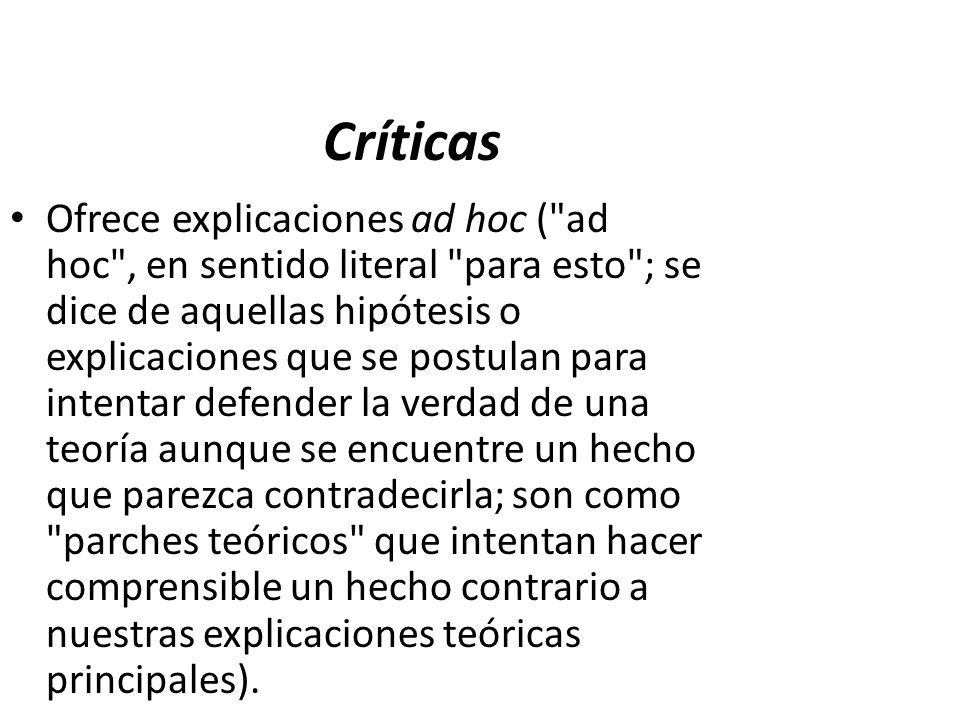 Críticas

• Ofrece explicaciones ad hoc ("ad hoc", en sentido literal "para esto"; se dice de aquellas hipótesis o explicaciones que se postulan para intentar defender la verdad de una teoría aunque se encuentre un hecho que parezca contradecirla; son como "parches teóricos" que intentan hacer comprensible un hecho contrario a nuestras explicaciones teóricas principales).